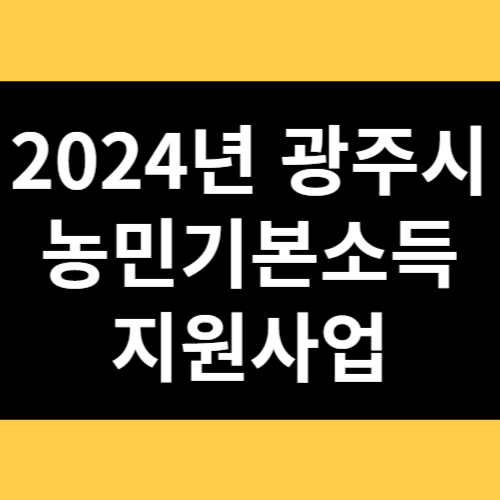 2024년 광주시
농민기본소득
지원사업